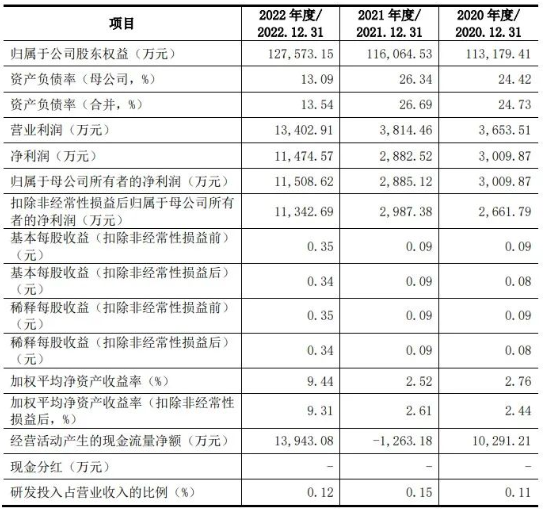 | 项目 | 2022 年度/ 2022.12.31 | 2021 年度/ 2021.12.31 | 2020 年度/ 2020.12.31 |
|---|---|---|---|
| 归属于公司股东权益（万元） | 127,573.15 | 116,064.53 | 113,179.41 |
| 资产负债率（母公司，%） | 13.09 | 26.34 | 24.42 |
| 资产负债率（合并，%） | 13.54 | 26.69 | 24.73 |
| 营业利润（万元） | 13,402.91 | 3,814.46 | 3,653.51 |
| 净利润（万元） | 11,474.57 | 2,882.52 | 3,009.87 |
| 归属于母公司所有者的净利润（万元） | 11,508.62 | 2,885.12 | 3,009.87 |
| 扣除非经常性损益后归属于母公司所有者的净利润（万元） | 11,342.69 | 2,987.38 | 2,661.79 |
| 基本每股收益（扣除非经常性损益前）（元） | 0.35 | 0.09 | 0.09 |
| 基本每股收益（扣除非经常性损益后）（元） | 0.34 | 0.09 | 0.08 |
| 稀释每股收益（扣除非经常性损益前）（元） | 0.35 | 0.09 | 0.09 |
| 稀释每股收益（扣除非经常性损益后）（元） | 0.34 | 0.09 | 0.08 |
| 加权平均净资产收益率（%） | 9.44 | 2.52 | 2.76 |
| 加权平均净资产收益率（扣除非经常性损益后，%） | 9.31 | 2.61 | 2.44 |
| 经营活动产生的现金流量净额（万元） | 13,943.08 | -1,263.18 | 10,291.21 |
| 现金分红（万元） | - | - | - |
| 研发投入占营业收入的比例（%） | 0.12 | 0.15 | 0.11 |